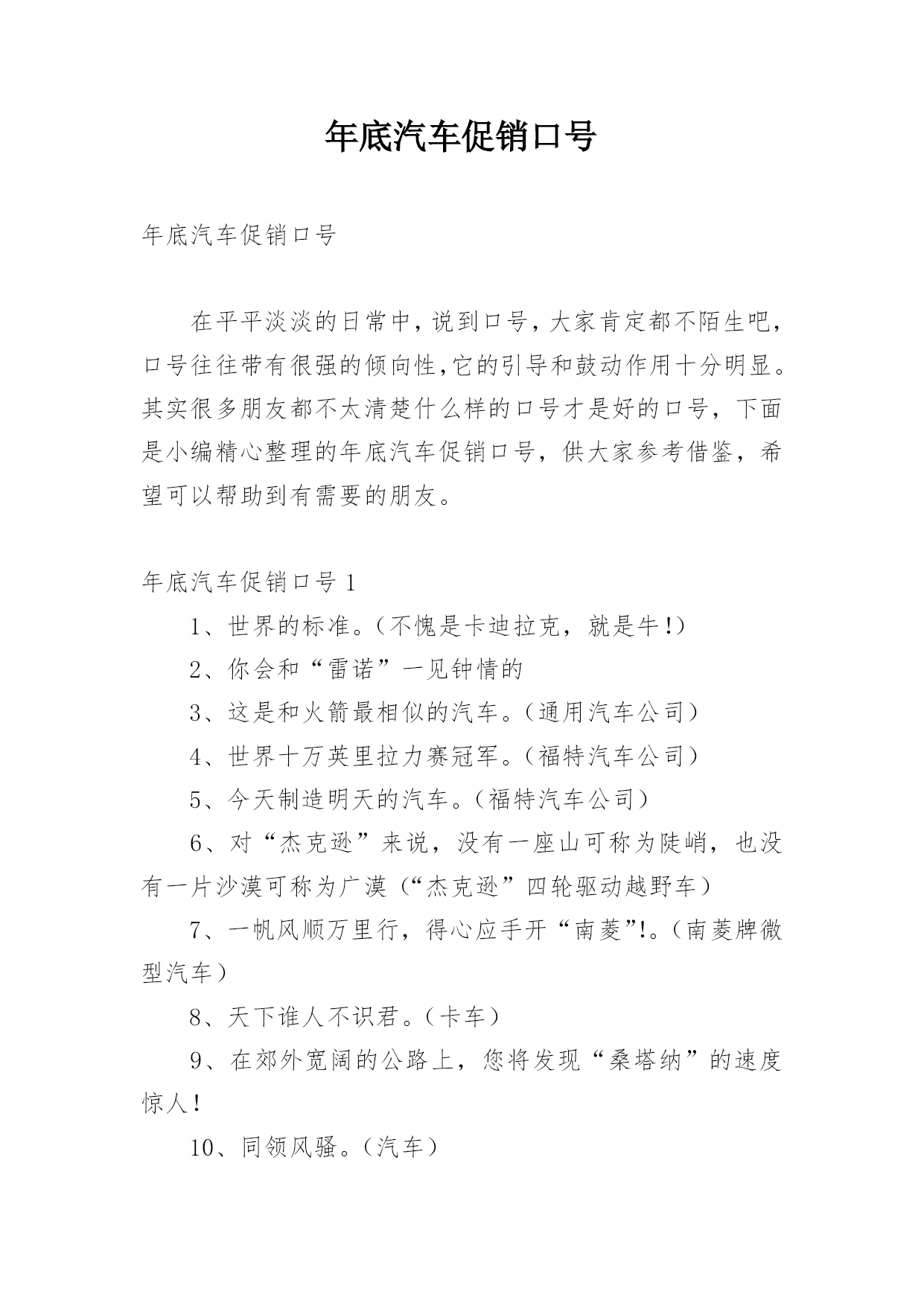 年底汽车促销口号

年底汽车促销口号

在平平淡淡的日常中，说到口号，大家肯定都不陌生吧，口号往往带有很强的倾向性,它的引导和鼓动作用十分明显。其实很多朋友都不太清楚什么样的口号才是好的口号，下面是小编精心整理的年底汽车促销口号，供大家参考借鉴，希望可以帮助到有需要的朋友。

年底汽车促销口号 1

1、世界的标准。（不愧是卡迪拉克，就是牛!）

2、你会和“雷诺”一见钟情的

3、这是和火箭最相似的汽车。（通用汽车公司）

4、世界十万英里拉力赛冠军。（福特汽车公司）

5、今天制造明天的汽车。（福特汽车公司）

6、对“杰克逊”来说，没有一座山可称为陡峭，也没有一片沙漠可称为广漠（“杰克逊”四轮驱动越野车）

7、一帆风顺万里行，得心应手开“南菱”!。（南菱牌微型汽车）

8、天下谁人不识君。（卡车）

9、在郊外宽阔的公路上，您将发现“桑塔纳”的速度惊人!

10、同领风骚。（汽车）